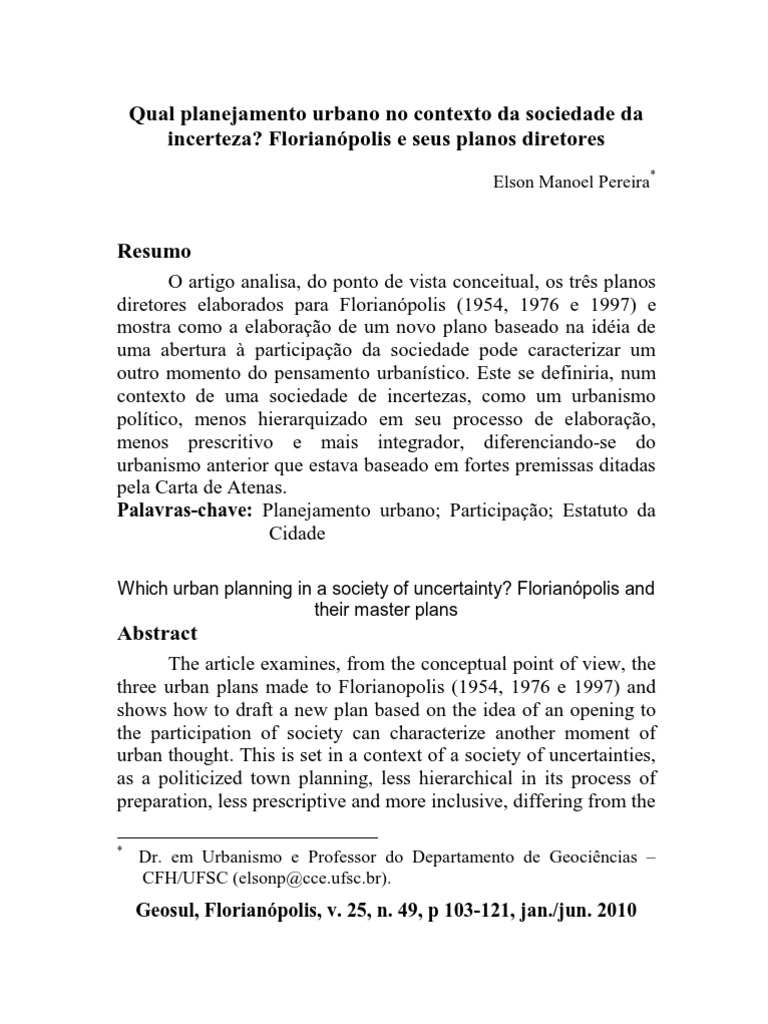 Qual planejamento urbano no contexto da sociedade da incerteza? Florianópolis e seus planos diretores

Elson Manoel Pereira*

Resumo

O artigo analisa, do ponto de vista conceitual, os três planos diretores elaborados para Florianópolis (1954, 1976 e 1997) e mostra como a elaboração de um novo plano baseado na idéia de uma abertura à participação da sociedade pode caracterizar um outro momento do pensamento urbanístico. Este se definiria, num contexto de uma sociedade de incertezas, como um urbanismo político, menos hierarquizado em seu processo de elaboração, menos prescritivo e mais integrador, diferenciando-se do urbanismo anterior que estava baseado em fortes premissas ditadas pela Carta de Atenas.

Palavras-chave: Planejamento urbano; Participação; Estatuto da Cidade

Which urban planning in a society of uncertainty? Florianópolis and their master plans

Abstract

The article examines, from the conceptual point of view, the three urban plans made to Florianopolis (1954, 1976 e 1997) and shows how to draft a new plan based on the idea of an opening to the participation of society can characterize another moment of urban thought. This is set in a context of a society of uncertainties, as a politicized town planning, less hierarchical in its process of preparation, less prescriptive and more inclusive, differing from the

* Dr. em Urbanismo e Professor do Departamento de Geociências – CFH/UFSC (elsonp@cce.ufsc.br).

Geosul, Florianópolis, v. 25, n. 49, p 103-121, jan./jun. 2010